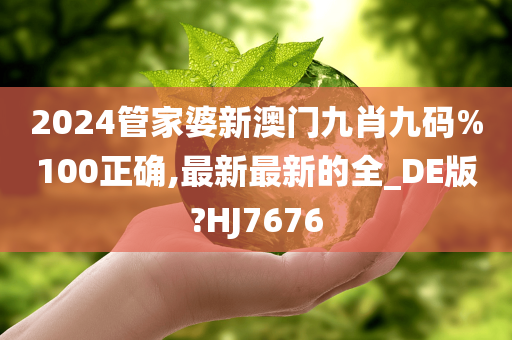 2024管家婆新澳门九肖九码%100正确,最新最新的全_DE版?HJ7676